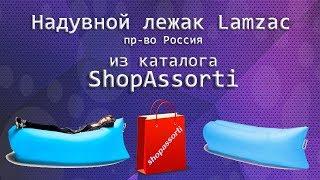 Надувной лежак Lamzac
пр-во Россия

из каталога
ShopAssorti

shopassorti